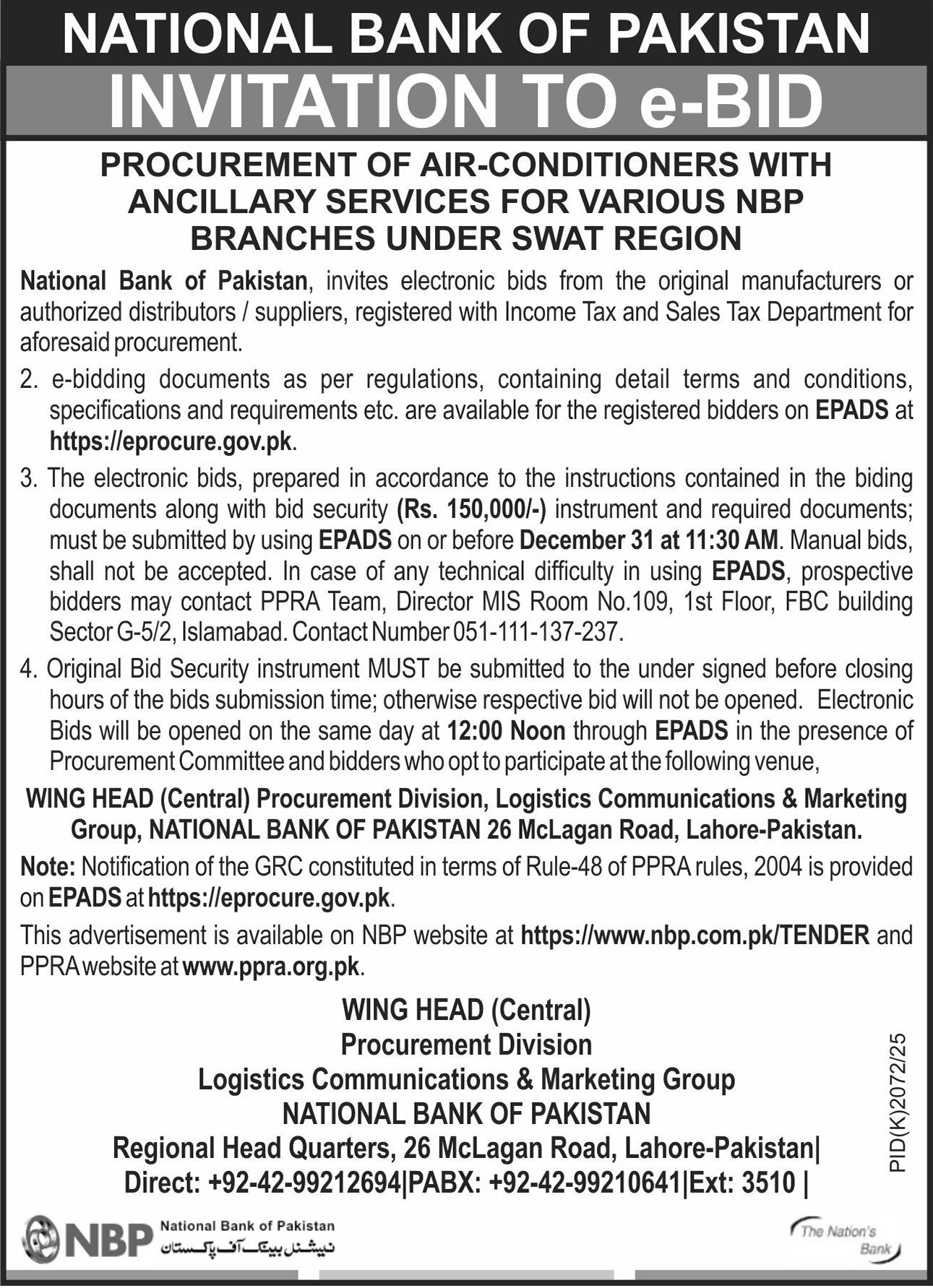 NATIONAL BANK OF PAKISTAN

INVITATION TO e-BID

PROCUREMENT OF AIR-CONDITIONERS WITH ANCILLARY SERVICES FOR VARIOUS NBP BRANCHES UNDER SWAT REGION

National Bank of Pakistan, invites electronic bids from the original manufacturers or authorized distributors / suppliers, registered with Income Tax and Sales Tax Department for aforesaid procurement.

2. e-bidding documents as per regulations, containing detail terms and conditions, specifications and requirements etc. are available for the registered bidders on EPADS at https://eprocure.gov.pk.

3. The electronic bids, prepared in accordance to the instructions contained in the biding documents along with bid security (Rs. 150,000/-) instrument and required documents; must be submitted by using EPADS on or before December 31 at 11:30 AM. Manual bids, shall not be accepted. In case of any technical difficulty in using EPADS, prospective bidders may contact PPRA Team, Director MIS Room No.109, 1st Floor, FBC building Sector G-5/2, Islamabad. Contact Number 051-111-137-237.

4. Original Bid Security instrument MUST be submitted to the under signed before closing hours of the bids submission time; otherwise respective bid will not be opened. Electronic Bids will be opened on the same day at 12:00 Noon through EPADS in the presence of Procurement Committee and bidders who opt to participate at the following venue,

WING HEAD (Central) Procurement Division, Logistics Communications & Marketing Group, NATIONAL BANK OF PAKISTAN 26 McLagan Road, Lahore-Pakistan.

Note: Notification of the GRC constituted in terms of Rule-48 of PPRA rules, 2004 is provided on EPADS at https://eprocure.gov.pk.

This advertisement is available on NBP website at https://www.nbp.com.pk/TENDER and PPRA website at www.ppra.org.pk.

WING HEAD (Central)
Procurement Division
Logistics Communications & Marketing Group
NATIONAL BANK OF PAKISTAN
Regional Head Quarters, 26 McLagan Road, Lahore-Pakistan|
Direct: +92-42-99212694|PABX: +92-42-99210641|Ext: 3510 |

PID(K)2072/25

NBP National Bank of Pakistan
نیشنل بینک آف پاکستان

The Nation's Bank